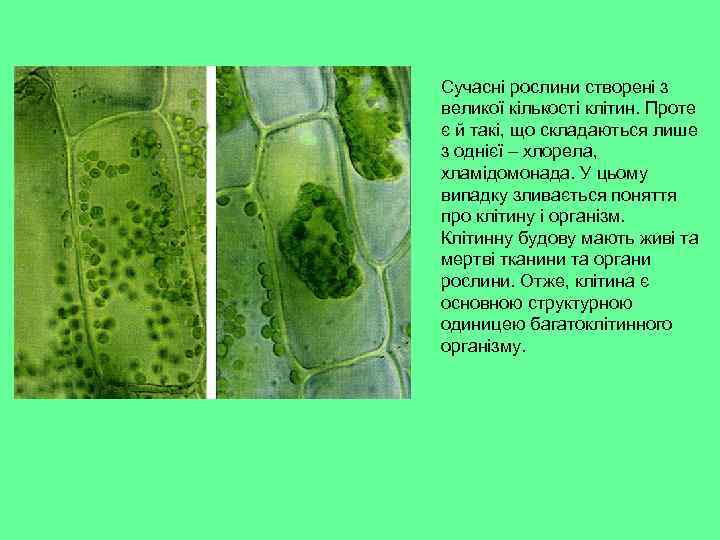 Сучасні рослини створені з великої кількості клітин. Проте є й такі, що складаються лише з однієї – хлорела, хламідомонада. У цьому випадку зливається поняття про клітину і організм. Клітинну будову мають живі та мертві тканини та органи рослини. Отже, клітина є основною структурною одиницею багатоклітинного організму.